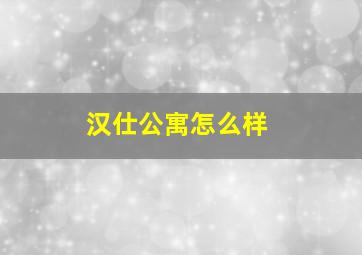 汉仕公寓怎么样